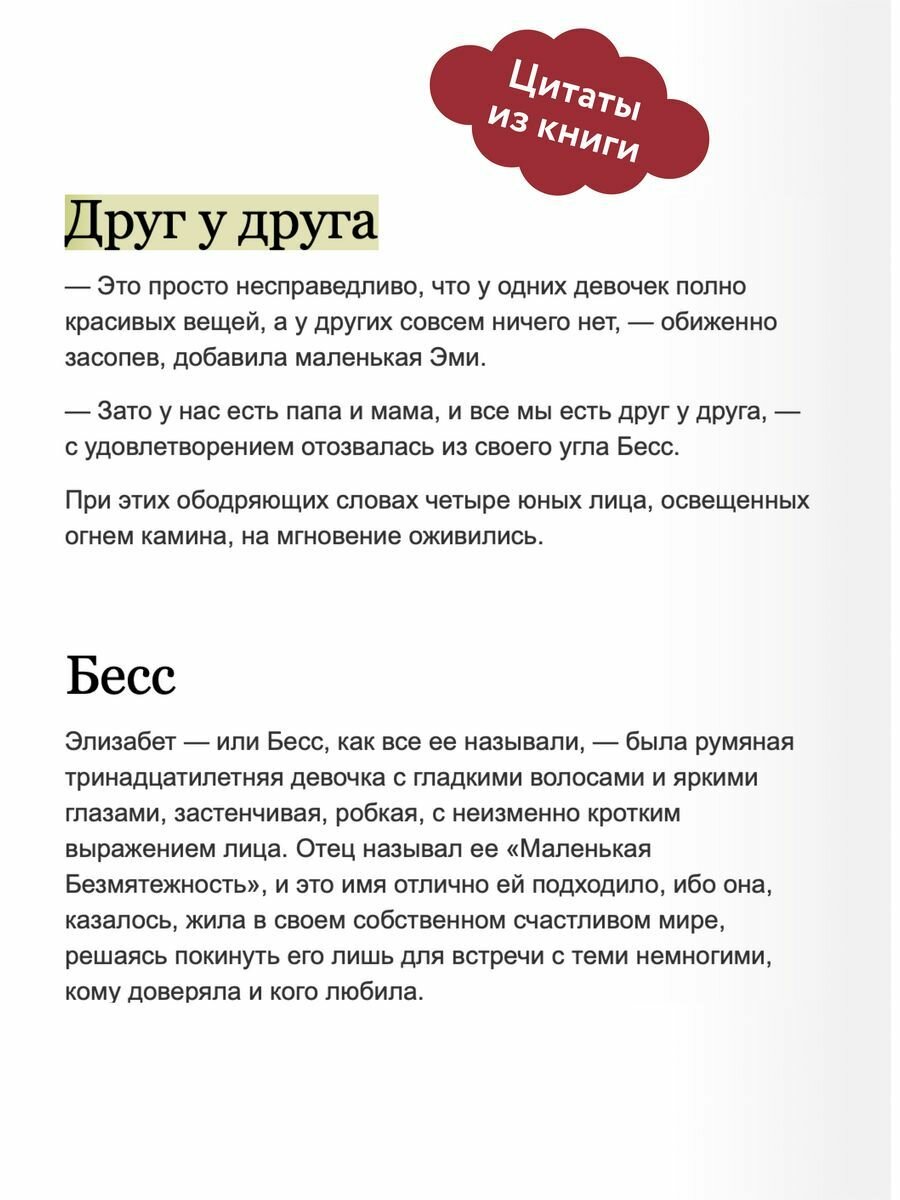 Цитаты из книги

Друг у друга

— Это просто несправедливо, что у одних девочек полно красивых вещей, а у других совсем ничего нет, — обиженно засопев, добавила маленькая Эми.

— Зато у нас есть папа и мама, и все мы есть друг у друга, — с удовлетворением отозвалась из своего угла Бесс.

При этих ободряющих словах четыре юных лица, освещенных огнем камина, на мгновение оживились.

Бесс

Элизабет — или Бесс, как все ее называли, — была румяная тринадцатилетняя девочка с гладкими волосами и яркими глазами, застенчивая, робкая, с неизменно кротким выражением лица. Отец называл ее «Маленькая Безмятежность», и это имя отлично ей подходило, ибо она, казалось, жила в своем собственном счастливом мире, решаясь покинуть его лишь для встречи с теми немногими, кому доверяла и кого любила.